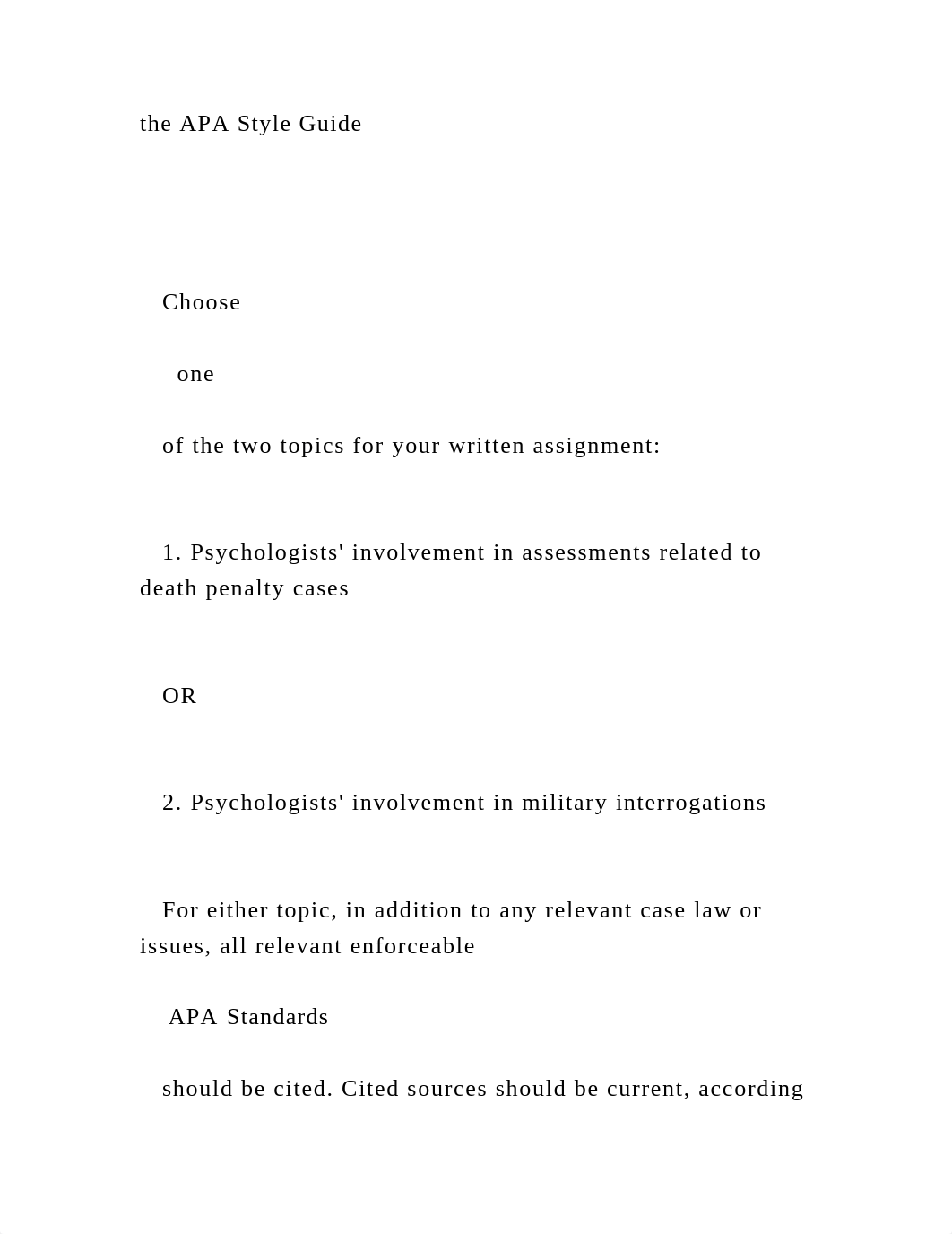 the APA Style Guide

Choose

one

of the two topics for your written assignment:

1. Psychologists' involvement in assessments related to death penalty cases

OR

2. Psychologists' involvement in military interrogations

For either topic, in addition to any relevant case law or issues, all relevant enforceable

APA Standards

should be cited. Cited sources should be current, according